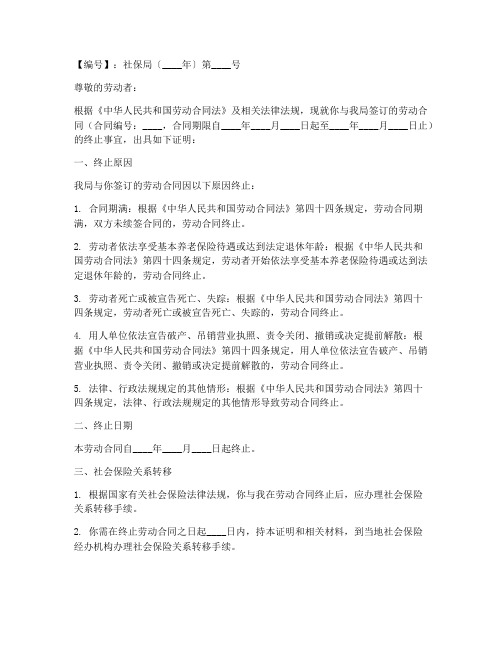 【编号】：社保局〔____年〕第____号

尊敬的劳动者：

根据《中华人民共和国劳动合同法》及相关法律法规，现就你与我局签订的劳动合同（合同编号：____，合同期限自____年____月____日起至____年____月____日止）的终止事宜，出具如下证明：

一、终止原因

我局与你签订的劳动合同因以下原因终止：

1. 合同期满：根据《中华人民共和国劳动合同法》第四十四条规定，劳动合同期满，双方未续签合同的，劳动合同终止。

2. 劳动者依法享受基本养老保险待遇或达到法定退休年龄：根据《中华人民共和国劳动合同法》第四十四条规定，劳动者开始依法享受基本养老保险待遇或达到法定退休年龄的，劳动合同终止。

3. 劳动者死亡或被宣告死亡、失踪：根据《中华人民共和国劳动合同法》第四十四条规定，劳动者死亡或被宣告死亡、失踪的，劳动合同终止。

4. 用人单位依法宣告破产、吊销营业执照、责令关闭、撤销或决定提前解散：根据《中华人民共和国劳动合同法》第四十四条规定，用人单位依法宣告破产、吊销营业执照、责令关闭、撤销或决定提前解散的，劳动合同终止。

5. 法律、行政法规规定的其他情形：根据《中华人民共和国劳动合同法》第四十四条规定，法律、行政法规规定的其他情形导致劳动合同终止。

二、终止日期

本劳动合同自____年____月____日起终止。

三、社会保险关系转移

1. 根据国家有关社会保险法律法规，你与我在劳动合同终止后，应办理社会保险关系转移手续。

2. 你需在终止劳动合同之日起____日内，持本证明和相关材料，到当地社会保险经办机构办理社会保险关系转移手续。